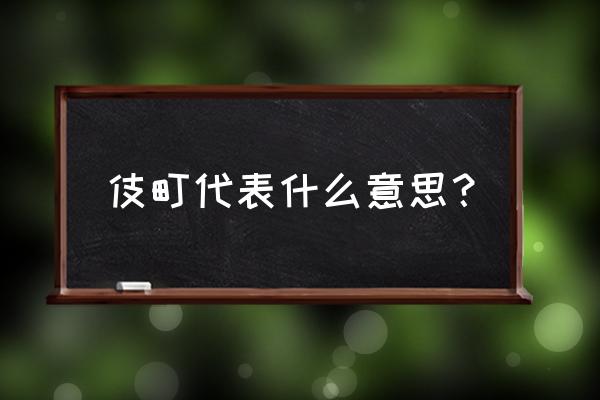 伎町代表什么意思？